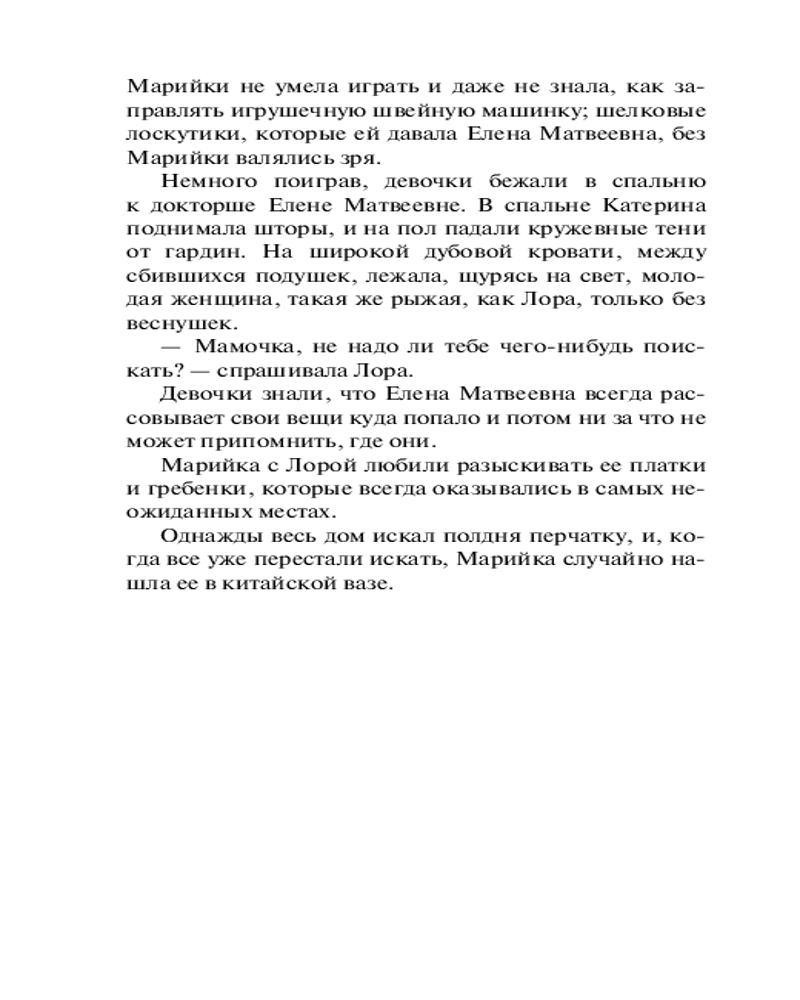 Марийки не умела играть и даже не знала, как заправлять игрушечную швейную машинку; шелковые лоскутики, которые ей давала Елена Матвеевна, без Марийки валялись зря.

Немного поиграв, девочки бежали в спальню к докторше Елене Матвеевне. В спальне Катерина поднимала шторы, и на пол падали кружевные тени от гардин. На широкой дубовой кровати, между сбившихся подушек, лежала, щурясь на свет, молодая женщина, такая же рыжая, как Лора, только без веснушек.

— Мамочка, не надо ли тебе чего-нибудь поискать? — спрашивала Лора.

Девочки знали, что Елена Матвеевна всегда рассовывает свои вещи куда попало и потом ни за что не может припомнить, где они.

Марийка с Лорой любили разыскивать ее платки и гребенки, которые всегда оказывались в самых неожиданных местах.

Однажды весь дом искал полдня перчатку, и, когда все уже перестали искать, Марийка случайно нашла ее в китайской вазе.